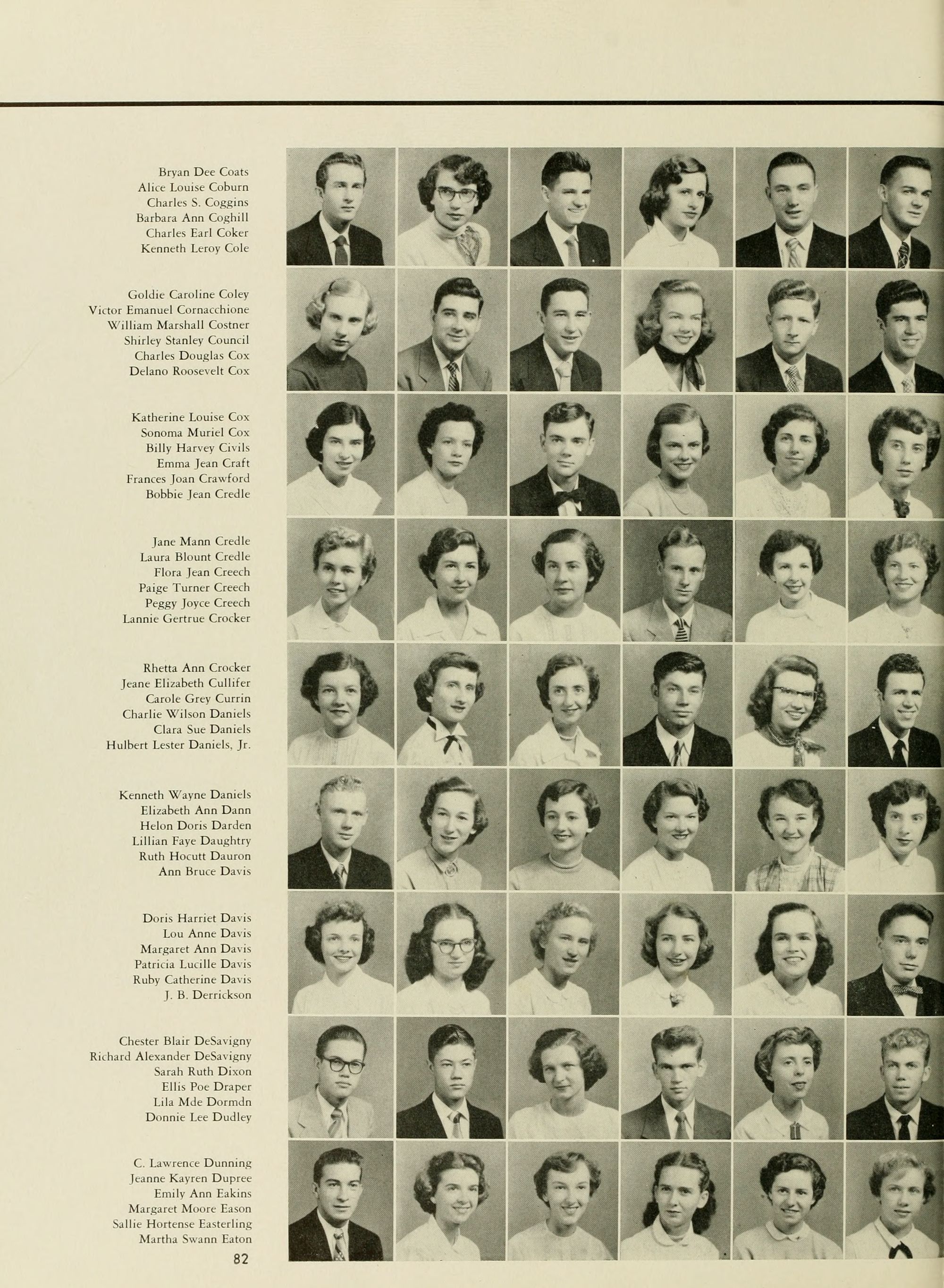 Bryan Dee Coats
Alice Louise Coburn
Charles S. Coggins
Barbara Ann Coghill
Charles Earl Coker
Kenneth Leroy Cole

Goldie Caroline Coley
Victor Emanuel Cornacchione
William Marshall Costner
Shirley Stanley Council
Charles Douglas Cox
Delano Roosevelt Cox

Katherine Louise Cox
Sonoma Muriel Cox
Billy Harvey Civils
Emma Jean Craft
Frances Joan Crawford
Bobbie Jean Credle

Jane Mann Credle
Laura Blount Credle
Flora Jean Creech
Paige Turner Creech
Peggy Joyce Creech
Lannie Gertrue Crocker

Rhetta Ann Crocker
Jeane Elizabeth Cullifer
Carole Grey Currin
Charlie Wilson Daniels
Clara Sue Daniels
Hulbert Lester Daniels, Jr.

Kenneth Wayne Daniels
Elizabeth Ann Dann
Helon Doris Darden
Lillian Faye Daughtry
Ruth Hocutt Dauron
Ann Bruce Davis

Doris Harriet Davis
Lou Anne Davis
Margaret Ann Davis
Patricia Lucille Davis
Ruby Catherine Davis
J. B. Derrickson

Chester Blair DeSavigny
Richard Alexander DeSavigny
Sarah Ruth Dixon
Ellis Poe Draper
Lila Mde Dormdn
Donnie Lee Dudley

C. Lawrence Dunning
Jeanne Kayren Dupree
Emily Ann Eakins
Margaret Moore Eason
Sallie Hortense Easterling
Martha Swann Eaton

82